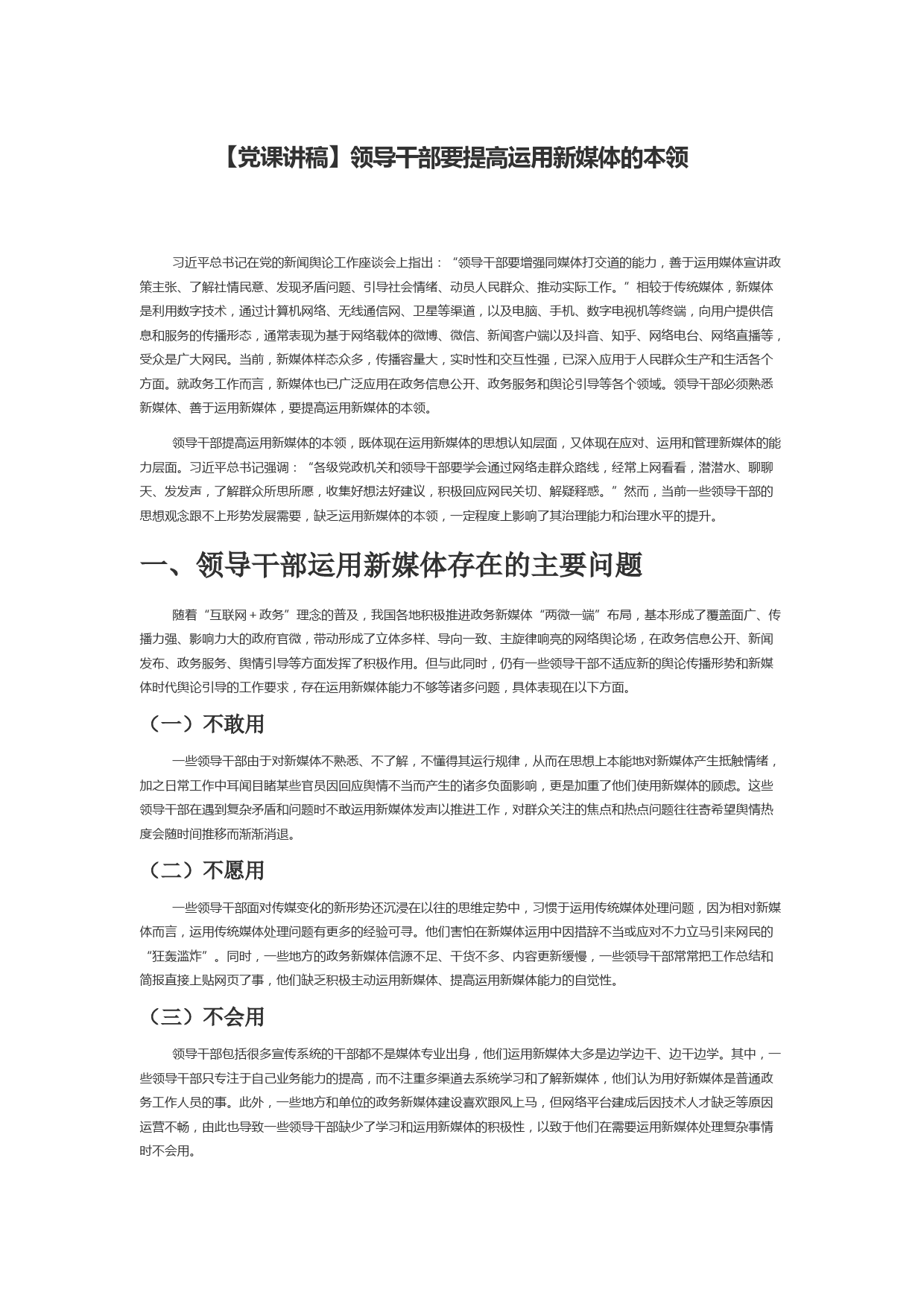 【党课讲稿】领导干部要提高运用新媒体的本领

习近平总书记在党的新闻舆论工作座谈会上指出：“领导干部要增强同媒体打交道的能力，善于运用媒体宣讲政策主张、了解社情民意、发现矛盾问题、引导社会情绪、动员人民群众、推动实际工作。”相较于传统媒体，新媒体是利用数字技术，通过计算机网络、无线通信网、卫星等渠道，以及电脑、手机、数字电视机等终端，向用户提供信息和服务的传播形态，通常表现为基于网络载体的微博、微信、新闻客户端以及抖音、知乎、网络电台、网络直播等，受众是广大网民。当前，新媒体样态众多，传播容量大，实时性和交互性强，已深入应用于人民群众生产和生活各个方面。就政务工作而言，新媒体也已广泛应用在政务信息公开、政务服务和舆论引导等各个领域。领导干部必须熟悉新媒体、善于运用新媒体，要提高运用新媒体的本领。

领导干部提高运用新媒体的本领，既体现在运用新媒体的思想认知层面，又体现在应对、运用和管理新媒体的能力层面。习近平总书记强调：“各级党政机关和领导干部要学会通过网络走群众路线，经常上网看看，潜潜水、聊聊天、发发声，了解群众所思所愿，收集好想法好建议，积极回应网民关切、解疑释惑。”然而，当前一些领导干部的思想观念跟不上形势发展需要，缺乏运用新媒体的本领，一定程度上影响了其治理能力和治理水平的提升。

一、领导干部运用新媒体存在的主要问题

随着“互联网＋政务”理念的普及，我国各地积极推进政务新媒体“两微一端”布局，基本形成了覆盖面广、传播力强、影响力大的政府官微，带动形成了立体多样、导向一致、主旋律响亮的网络舆论场，在政务信息公开、新闻发布、政务服务、舆情引导等方面发挥了积极作用。但与此同时，仍有一些领导干部不适应新的舆论传播形势和新媒体时代舆论引导的工作要求，存在运用新媒体能力不够等诸多问题，具体表现在以下方面。

（一）不敢用

一些领导干部由于对新媒体不熟悉、不了解，不懂得其运行规律，从而在思想上本能地对新媒体产生抵触情绪，加之日常工作中耳闻目睹某些官员因回应舆情不当而产生的诸多负面影响，更是加重了他们使用新媒体的顾虑。这些领导干部在遇到复杂矛盾和问题时不敢运用新媒体发声以推进工作，对群众关注的焦点和热点问题往往寄希望舆情热度会随时间推移而渐渐消退。

（二）不愿用

一些领导干部面对传媒变化的新形势还沉浸在以往的思维定势中，习惯于运用传统媒体处理问题，因为相对新媒体而言，运用传统媒体处理问题有更多的经验可寻。他们害怕在新媒体运用中因措辞不当或应对不力立马引来网民的“狂轰滥炸”。同时，一些地方的政务新媒体信源不足、干货不多、内容更新缓慢，一些领导干部常常把工作总结和简报直接上贴网页了事，他们缺乏积极主动运用新媒体、提高运用新媒体能力的自觉性。

（三）不会用

领导干部包括很多宣传系统的干部都不是媒体专业出身，他们运用新媒体大多是边学边干、边干边学。其中，一些领导干部只专注于自己业务能力的提高，而不注重多渠道去系统学习和了解新媒体，他们认为用好新媒体是普通政务工作人员的事。此外，一些地方和单位的政务新媒体建设喜欢跟风上马，但网络平台建成后因技术人才缺乏等原因运营不畅，由此也导致一些领导干部缺少了学习和运用新媒体的积极性，以致于他们在需要运用新媒体处理复杂事情时不会用。